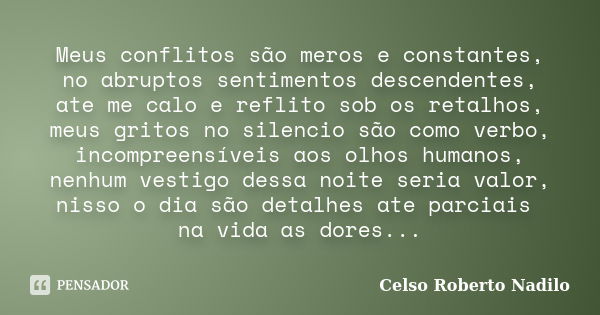 Meus conflitos são meros e constantes, no abruptos sentimentos descendentes, ate me calo e reflito sob os retalhos, meus gritos no silencio são como verbo, incompreensíveis aos olhos humanos, nenhum vestigo dessa noite seria valor, nisso o dia são detalhes ate parciais na vida as dores...

PENSADOR

Celso Roberto Nadilo